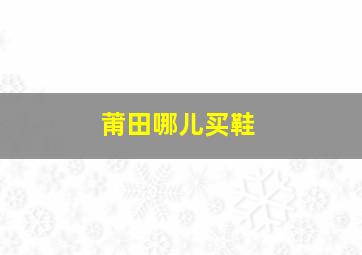 莆田哪儿买鞋